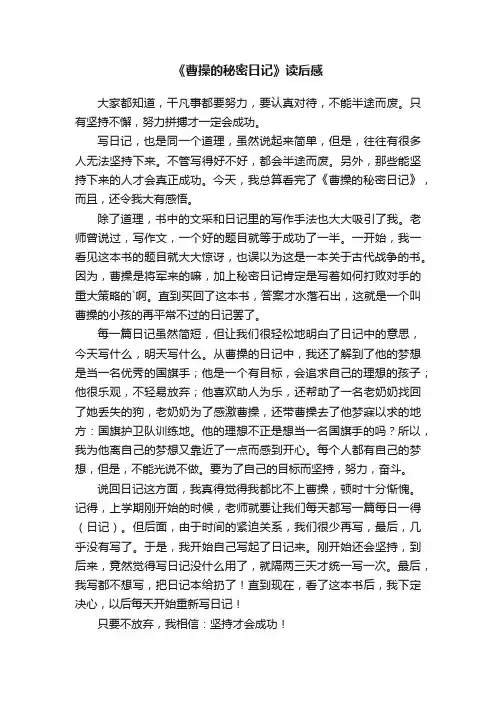 《曹操的秘密日记》读后感

大家都知道，干凡事都要努力，要认真对待，不能半途而废。只有坚持不懈，努力拼搏才一定会成功。

写日记，也是同一个道理，虽然说起来简单，但是，往往有很多人无法坚持下来。不管写得好不好，都会半途而废。另外，那些能坚持下来的人才会真正成功。今天，我总算看完了《曹操的秘密日记》，而且，还令我大有感悟。

除了道理，书中的文采和日记里的写作手法也大大吸引了我。老师曾说过，写作文，一个好的题目就等于成功了一半。一开始，我一看见这本书的题目就大大惊讶，也误以为这是一本关于古代战争的书。因为，曹操是将军来的嘛，加上秘密日记肯定是写着如何打败对手的重大策略的`啊。直到买回了这本书，答案才水落石出，这就是一个叫曹操的小孩的再平常不过的日记罢了。

每一篇日记虽然简短，但让我们很轻松地明白了日记中的意思，今天写什么，明天写什么。从曹操的日记中，我还了解到了他的梦想是当一名优秀的国旗手；他是一个有目标，会追求自己的理想的孩子；他很乐观，不轻易放弃；他喜欢助人为乐，还帮助了一名老奶奶找回了她丢失的狗，老奶奶为了感激曹操，还带曹操去了他梦寐以求的地方：国旗护卫队训练地。他的理想不正是想当一名国旗手的吗？所以，我为他离自己的梦想又靠近了一点而感到开心。每个人都有自己的梦想，但是，不能光说不做。要为了自己的目标而坚持，努力，奋斗。

说回日记这方面，我真得觉得我都比不上曹操，顿时十分惭愧。记得，上学期刚开始的时候，老师就要让我们每天都写一篇每日一得（日记）。但后面，由于时间的紧迫关系，我们很少再写，最后，几乎没有写了。于是，我开始自己写起了日记来。刚开始还会坚持，到后来，竟然觉得写日记没什么用了，就隔两三天才统一写一次。最后，我写都不想写，把日记本给扔了！直到现在，看了这本书后，我下定决心，以后每天开始重新写日记！

只要不放弃，我相信：坚持才会成功！